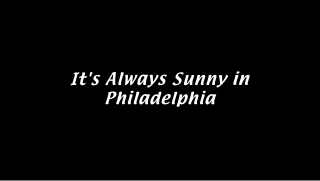 It's Always Sunny in Philadelphia